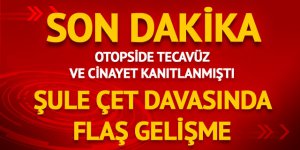 SON DAKİKA

OTOPSİDE TECAVÜZ VE CİNAYET KANITLANMIŞTI

ŞULE ÇET DAVASINDA FLAŞ GELİŞME